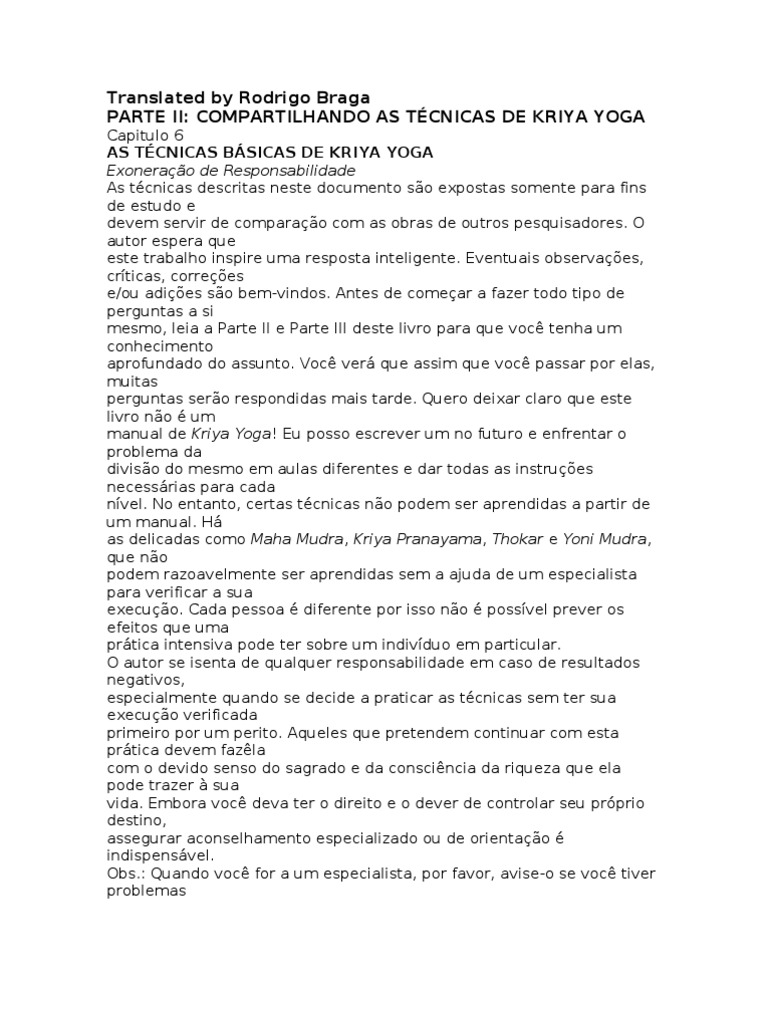 Translated by Rodrigo Braga
PARTE II: COMPARTILHANDO AS TÉCNICAS DE KRIYA YOGA
Capitulo 6
AS TÉCNICAS BÁSICAS DE KRIYA YOGA
Exoneração de Responsabilidade
As técnicas descritas neste documento são expostas somente para fins de estudo e devem servir de comparação com as obras de outros pesquisadores. O autor espera que este trabalho inspire uma resposta inteligente. Eventuais observações, críticas, correções e/ou adições são bem-vindos. Antes de começar a fazer todo tipo de perguntas a si mesmo, leia a Parte II e Parte III deste livro para que você tenha um conhecimento aprofundado do assunto. Você verá que assim que você passar por elas, muitas perguntas serão respondidas mais tarde. Quero deixar claro que este livro não é um manual de Kriya Yoga! Eu posso escrever um no futuro e enfrentar o problema da divisão do mesmo em aulas diferentes e dar todas as instruções necessárias para cada nível. No entanto, certas técnicas não podem ser aprendidas a partir de um manual. Há as delicadas como Maha Mudra, Kriya Pranayama, Thokar e Yoni Mudra, que não podem razoavelmente ser aprendidas sem a ajuda de um especialista para verificar a sua execução. Cada pessoa é diferente por isso não é possível prever os efeitos que uma prática intensiva pode ter sobre um indivíduo em particular.
O autor se isenta de qualquer responsabilidade em caso de resultados negativos, especialmente quando se decide a praticar as técnicas sem ter sua execução verificada primeiro por um perito. Aqueles que pretendem continuar com esta prática devem fazêla com o devido senso do sagrado e da consciência da riqueza que ela pode trazer à sua vida. Embora você deva ter o direito e o dever de controlar seu próprio destino, assegurar aconselhamento especializado ou de orientação é indispensável.
Obs.: Quando você for a um especialista, por favor, avise-o se você tiver problemas